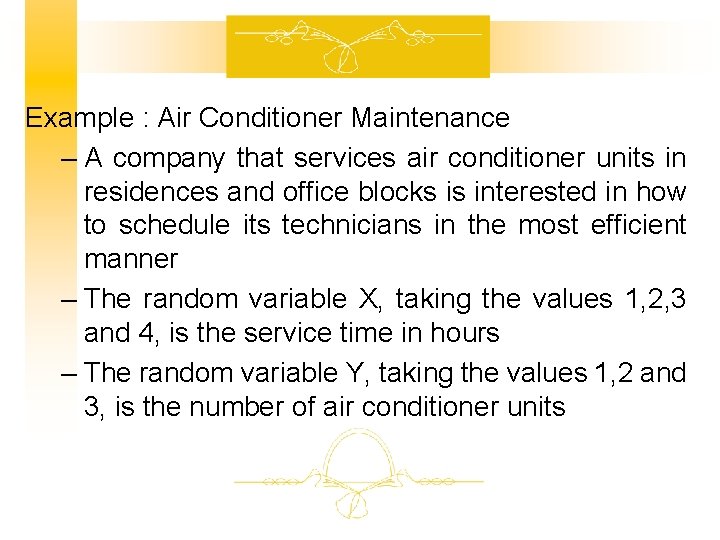 Example : Air Conditioner Maintenance

– A company that services air conditioner units in residences and office blocks is interested in how to schedule its technicians in the most efficient manner

– The random variable X, taking the values 1,2,3 and 4, is the service time in hours

– The random variable Y, taking the values 1,2 and 3, is the number of air conditioner units